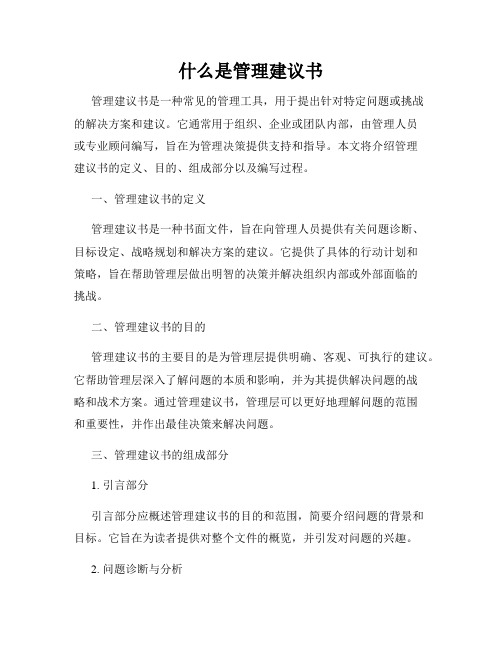 什么是管理建议书

管理建议书是一种常见的管理工具，用于提出针对特定问题或挑战的解决方案和建议。它通常用于组织、企业或团队内部，由管理人员或专业顾问编写，旨在为管理决策提供支持和指导。本文将介绍管理建议书的定义、目的、组成部分以及编写过程。

一、管理建议书的定义

管理建议书是一种书面文件，旨在向管理人员提供有关问题诊断、目标设定、战略规划和解决方案的建议。它提供了具体的行动计划和策略，旨在帮助管理层做出明智的决策并解决组织内部或外部面临的挑战。

二、管理建议书的目的

管理建议书的主要目的是为管理层提供明确、客观、可执行的建议。它帮助管理层深入了解问题的本质和影响，并为其提供解决问题的战略和战术方案。通过管理建议书，管理层可以更好地理解问题的范围和重要性，并作出最佳决策来解决问题。

三、管理建议书的组成部分

1. 引言部分

引言部分应概述管理建议书的目的和范围，简要介绍问题的背景和目标。它旨在为读者提供对整个文件的概览，并引发对问题的兴趣。

2. 问题诊断与分析